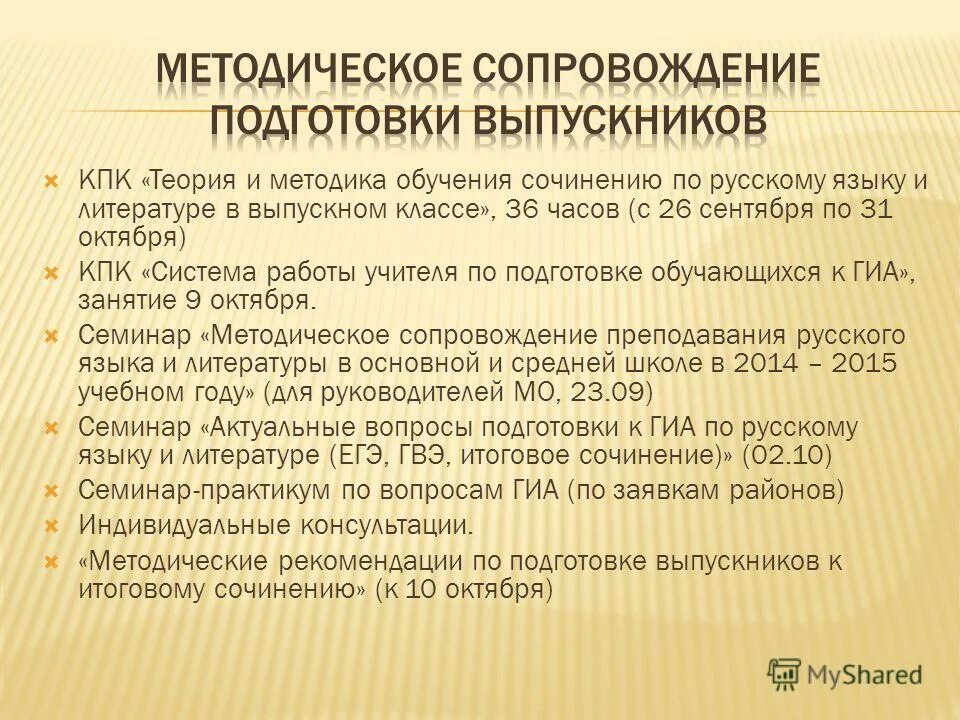 МЕТОДИЧЕСКОЕ СОПРОВОЖДЕНИЕ ПОДГОТОВКИ ВЫПУСКНИКОВ

КПК «Теория и методика обучения сочинению по русскому языку и литературе в выпускном классе», 36 часов (с 26 сентября по 31 октября)

КПК «Система работы учителя по подготовке обучающихся к ГИА», занятие 9 октября.

Семинар «Методическое сопровождение преподавания русского языка и литературы в основной и средней школе в 2014 – 2015 учебном году» (для руководителей МО, 23.09)

Семинар «Актуальные вопросы подготовки к ГИА по русскому языку и литературе (ЕГЭ, ГВЭ, итоговое сочинение)» (02.10)

Семинар-практикум по вопросам ГИА (по заявкам районов)

Индивидуальные консультации.

«Методические рекомендации по подготовке выпускников к итоговому сочинению» (к 10 октября)

MyShared